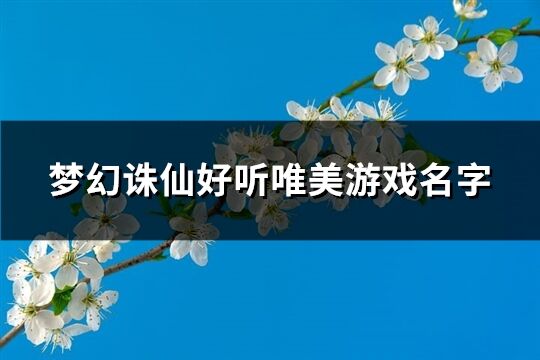 梦幻诛仙好听唯美游戏名字